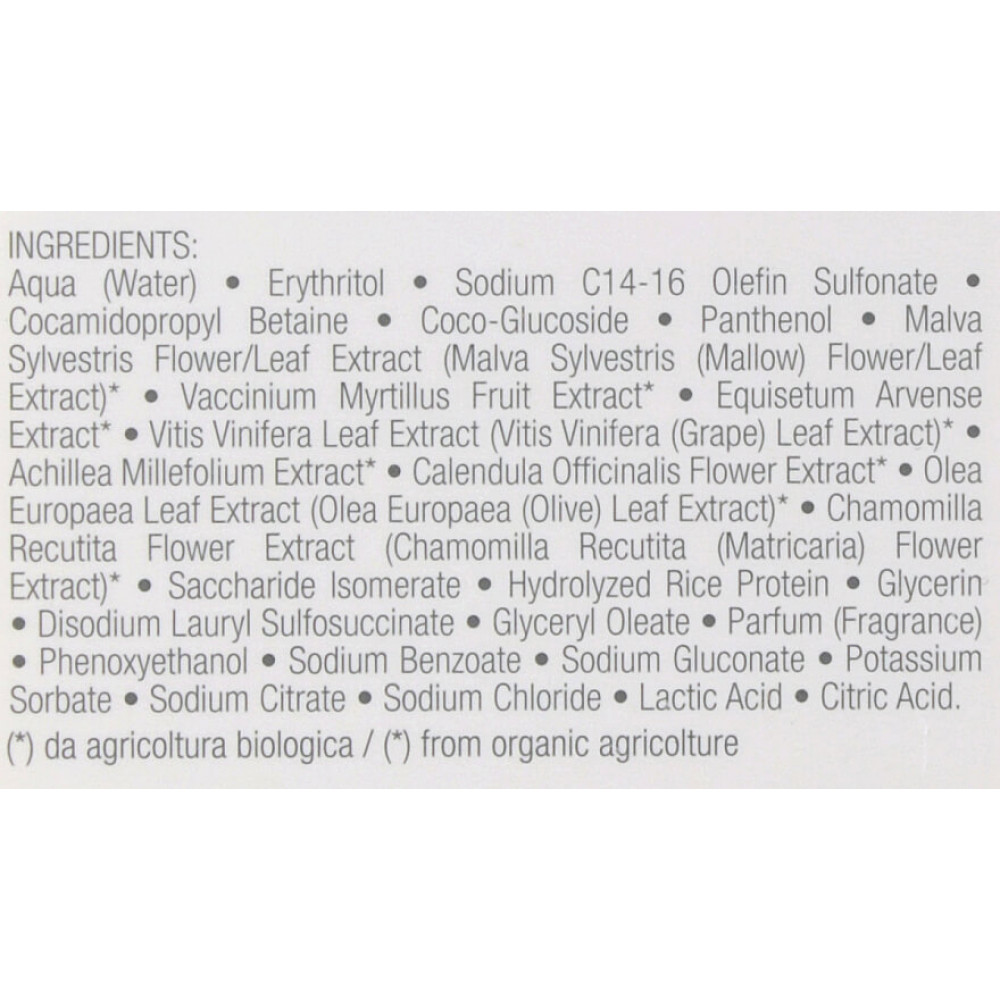 INGREDIENTS:
Aqua (Water) • Erythritol • Sodium C14-16 Olefin Sulfonate • Cocamidopropyl Betaine • Coco-Glucoside • Panthenol • Malva Sylvestris Flower/Leaf Extract (Malva Sylvestris (Mallow) Flower/Leaf Extract)* • Vaccinium Myrtillus Fruit Extract* • Equisetum Arvense Extract* • Vitis Vinifera Leaf Extract (Vitis Vinifera (Grape) Leaf Extract)* • Achillea Millefolium Extract* • Calendula Officinalis Flower Extract* • Olea Europaea Leaf Extract (Olea Europaea (Olive) Leaf Extract)* • Chamomilla Recutita Flower Extract (Chamomilla Recutita (Matricaria) Flower Extract)* • Saccharide Isomerate • Hydrolyzed Rice Protein • Glycerin • Disodium Lauryl Sulfosuccinate • Glyceryl Oleate • Parfum (Fragrance) • Phenoxyethanol • Sodium Benzoate • Sodium Gluconate • Potassium Sorbate • Sodium Citrate • Sodium Chloride • Lactic Acid • Citric Acid.

(*) da agricoltura biologica / (*) from organic agricolture